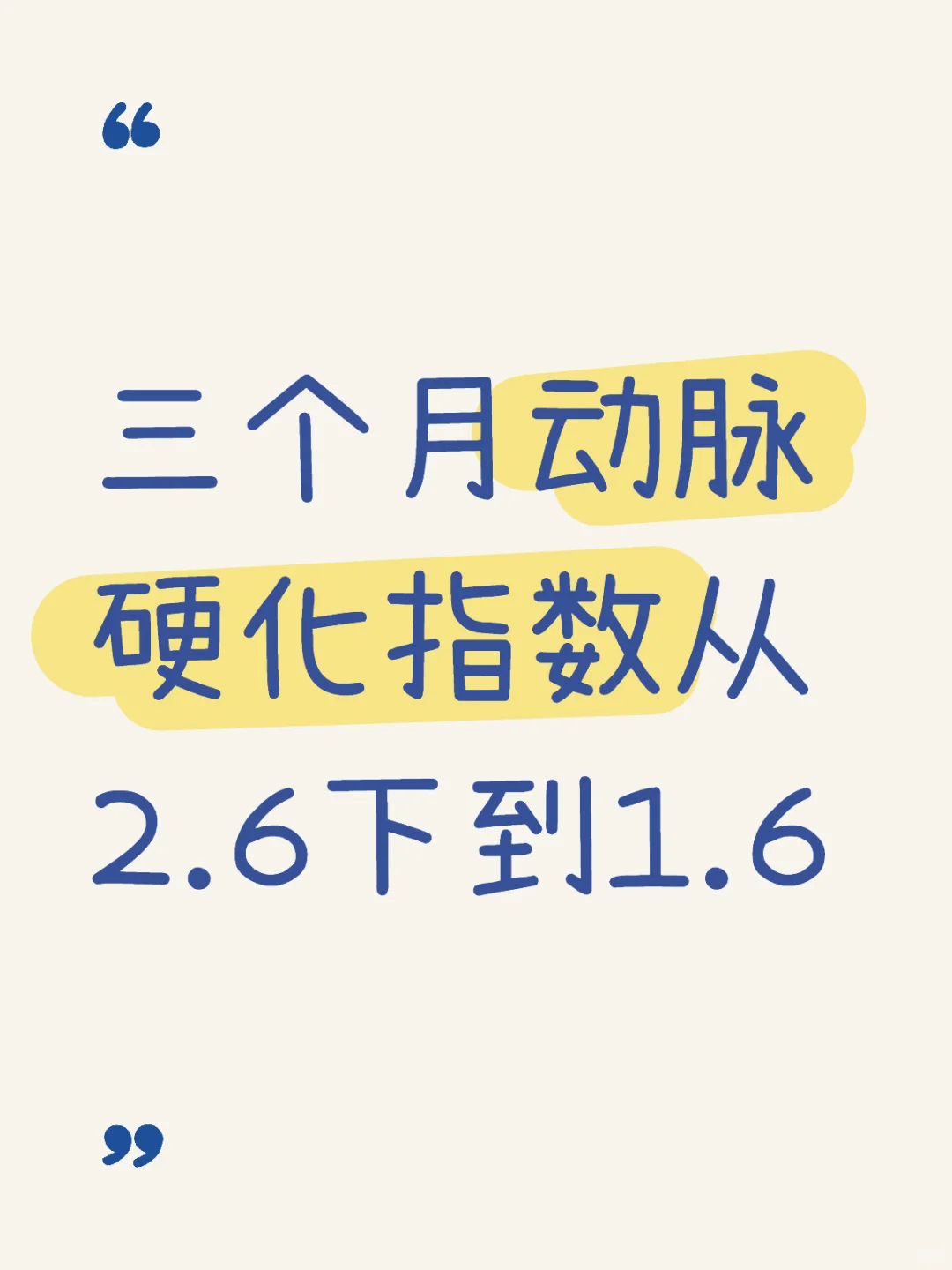 “

三个月动脉硬化指数从2.6下到1.6

”